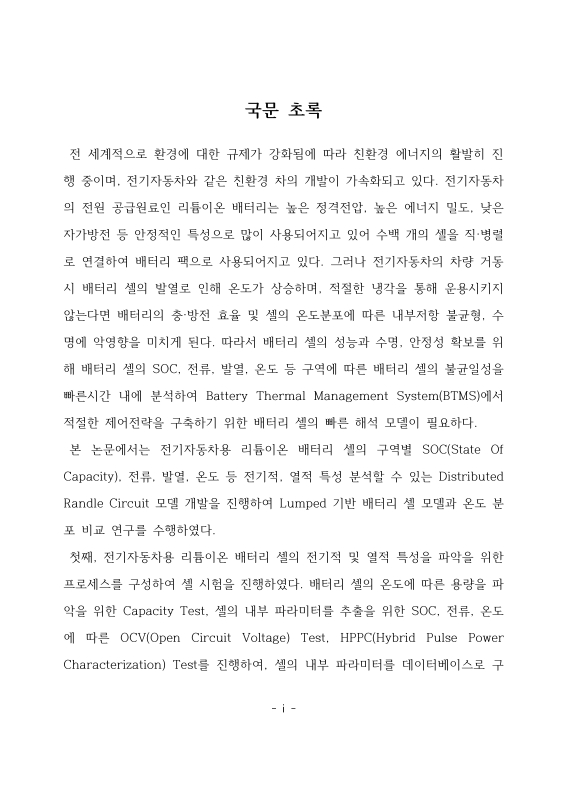 국문 초록

전 세계적으로 환경에 대한 규제가 강화됨에 따라 친환경 에너지의 활발히 진행 중이며, 전기자동차와 같은 친환경 차의 개발이 가속화되고 있다. 전기자동차의 전원 공급원료인 리튬이온 배터리는 높은 정격전압, 높은 에너지 밀도, 낮은 자가방전 등 안정적인 특성으로 많이 사용되어지고 있어 수백 개의 셀을 직·병렬로 연결하여 배터리 팩으로 사용되어지고 있다. 그러나 전기자동차의 차량 거동 시 배터리 셀의 발열로 인해 온도가 상승하며, 적절한 냉각을 통해 운용시키지 않는다면 배터리의 충·방전 효율 및 셀의 온도분포에 따른 내부저항 불균형, 수명에 악영향을 미치게 된다. 따라서 배터리 셀의 성능과 수명, 안정성 확보를 위해 배터리 셀의 SOC, 전류, 발열, 온도 등 구역에 따른 배터리 셀의 불균일성을 빠른시간 내에 분석하여 Battery Thermal Management System(BTMS)에서 적절한 제어전략을 구축하기 위한 배터리 셀의 빠른 해석 모델이 필요하다.

본 논문에서는 전기자동차용 리튬이온 배터리 셀의 구역별 SOC(State Of Capacity), 전류, 발열, 온도 등 전기적, 열적 특성 분석할 수 있는 Distributed Randle Circuit 모델 개발을 진행하여 Lumped 기반 배터리 셀 모델과 온도 분포 비교 연구를 수행하였다.

첫째, 전기자동차용 리튬이온 배터리 셀의 전기적 및 열적 특성을 파악을 위한 프로세스를 구성하여 셀 시험을 진행하였다. 배터리 셀의 온도에 따른 용량을 파악을 위한 Capacity Test, 셀의 내부 파라미터를 추출을 위한 SOC, 전류, 온도에 따른 OCV(Open Circuit Voltage) Test, HPPC(Hybrid Pulse Power Characterization) Test를 진행하여, 셀의 내부 파라미터를 데이터베이스로 구

- i -